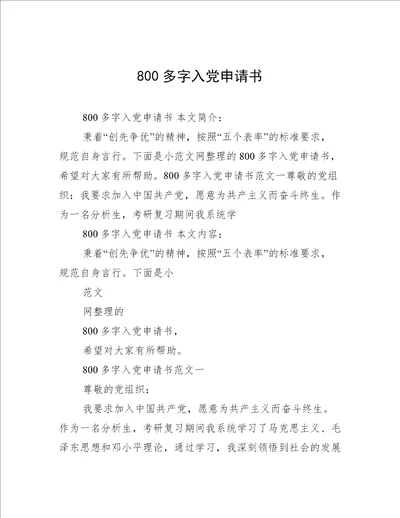 800 多字入党申请书

800 多字入党申请书 本文简介：

秉着“创先争优”的精神，按照“五个表率”的标准要求，规范自身言行。下面是小范文网整理的 800 多字入党申请书，希望对大家有所帮助。800 多字入党申请书范文一尊敬的党组织：我要求加入中国共产党，愿意为共产主义而奋斗终生。作为一名分析生，考研复习期间我系统学

800 多字入党申请书 本文内容：

秉着“创先争优”的精神，按照“五个表率”的标准要求，规范自身言行。下面是小

范文

网整理的

800 多字入党申请书，

希望对大家有所帮助。

800 多字入党申请书范文一

尊敬的党组织：

我要求加入中国共产党，愿意为共产主义而奋斗终生。作为一名分析生，考研复习期间我系统学习了马克思主义、毛泽东思想和邓小平理论，通过学习，我深刻领悟到社会的发展